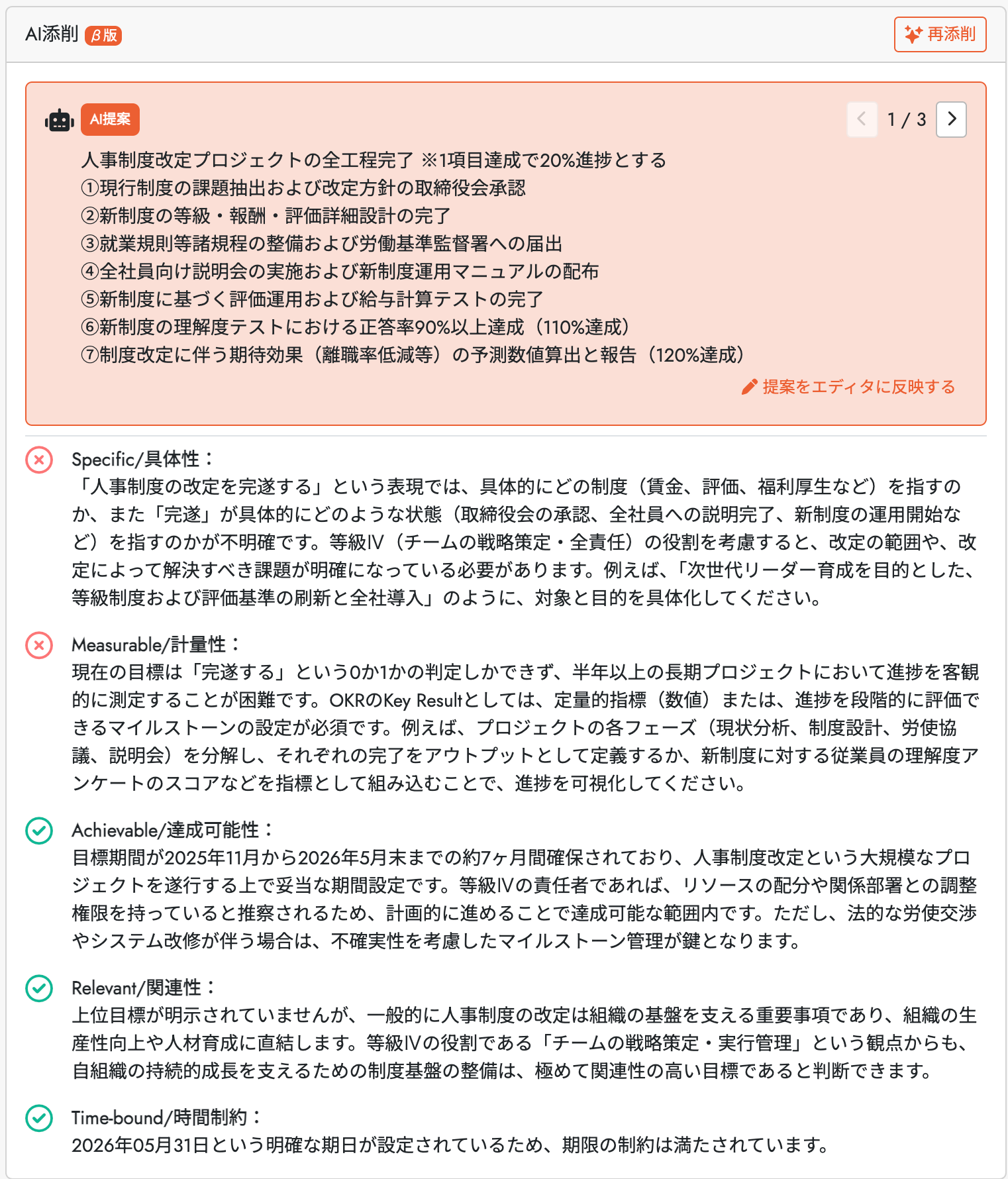 AI添削 β版

再添削

AI提案

1 / 3

人事制度改定プロジェクトの全工程完了 ※1項目達成で20%進捗とする
①現行制度の課題抽出および改定方針の取締役会承認
②新制度の等級・報酬・評価詳細設計の完了
③就業規則等諸規程の整備および労働基準監督署への届出
④全社員向け説明会の実施および新制度運用マニュアルの配布
⑤新制度に基づく評価運用および給与計算テストの完了
⑥新制度の理解度テストにおける正答率90%以上達成（110%達成）
⑦制度改定に伴う期待効果（離職率低減等）の予測数値算出と報告（120%達成）

提案をエディタに反映する

Specific/具体性：
「人事制度の改定を完遂する」という表現では、具体的にどの制度（賃金、評価、福利厚生など）を指すのか、また「完遂」が具体的にどのような状態（取締役会の承認、全社員への説明完了、新制度の運用開始など）を指すのかが不明確です。等級Ⅳ（チームの戦略策定・全責任）の役割を考慮すると、改定の範囲や、改定によって解決すべき課題が明確になっている必要があります。例えば、「次世代リーダー育成を目的とした、等級制度および評価基準の刷新と全社導入」のように、対象と目的を具体化してください。

Measurable/計量性：
現在の目標は「完遂する」という0か1かの判定しかできず、半年以上の長期プロジェクトにおいて進捗を客観的に測定することが困難です。OKRのKey Resultとしては、定量的指標（数値）または、進捗を段階的に評価できるマイルストーンの設定が必須です。例えば、プロジェクトの各フェーズ（現状分析、制度設計、労使協議、説明会）を分解し、それぞれの完了をアウトプットとして定義するか、新制度に対する従業員の理解度アンケートのスコアなどを指標として組み込むことで、進捗を可視化してください。

Achievable/達成可能性：
目標期間が2025年11月から2026年5月末までの約7ヶ月間確保されており、人事制度改定という大規模なプロジェクトを遂行する上で妥当な期間設定です。等級Ⅳの責任者であれば、リソースの配分や関係部署との調整権限を持っていると推察されるため、計画的に進めることで達成可能な範囲内です。ただし、法的な労使交渉やシステム改修が伴う場合は、不確実性を考慮したマイルストーン管理が鍵となります。

Relevant/関連性：
上位目標が明示されていませんが、一般的に人事制度の改定は組織の基盤を支える重要事項であり、組織の生産性向上や人材育成に直結します。等級Ⅳの役割である「チームの戦略策定・実行管理」という観点からも、自組織の持続的成長を支えるための制度基盤の整備は、極めて関連性の高い目標であると判断できます。

Time-bound/時間制約：
2026年05月31日という明確な期日が設定されているため、期限の制約は満たされています。